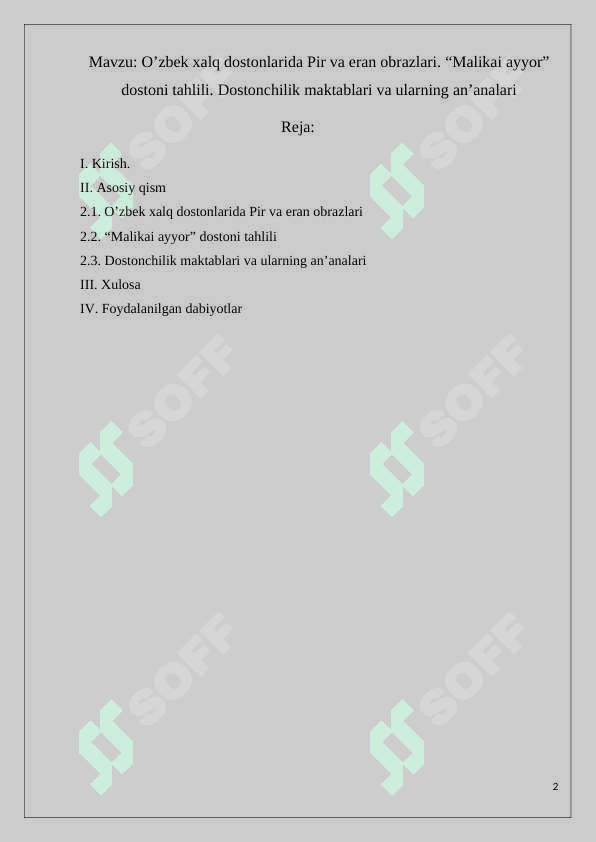 Mavzu: O’zbek xalq dostonlarida Pir va eran obrazlari. “Malikai ayyor” dostoni tahlili. Dostonchilik maktablari va ularning an’analari

Reja:

I. Kirish.
II. Asosiy qism
2.1. O’zbek xalq dostonlarida Pir va eran obrazlari
2.2. “Malikai ayyor” dostoni tahlili
2.3. Dostonchilik maktablari va ularning an’analari
III. Xulosa
IV. Foydalanilgan dabiyotlar

SOFF SOFF SOFF SOFF SOFF SOFF

2